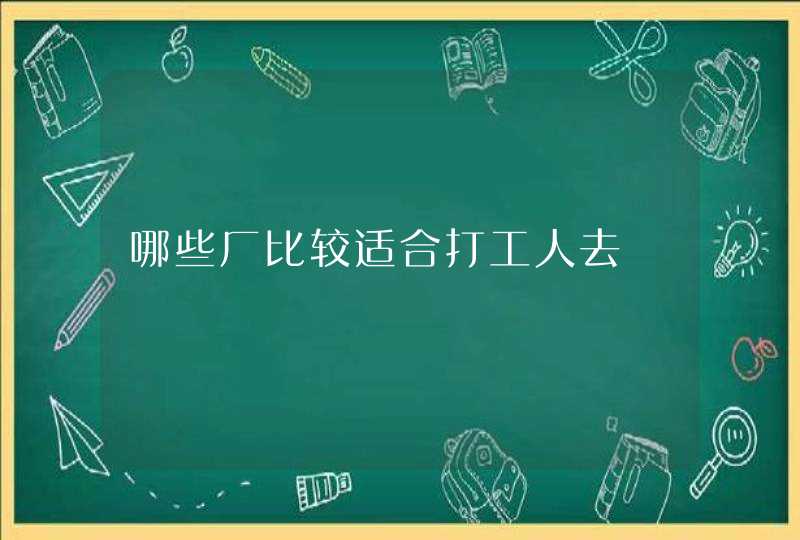 哪些厂比较适合打工人去